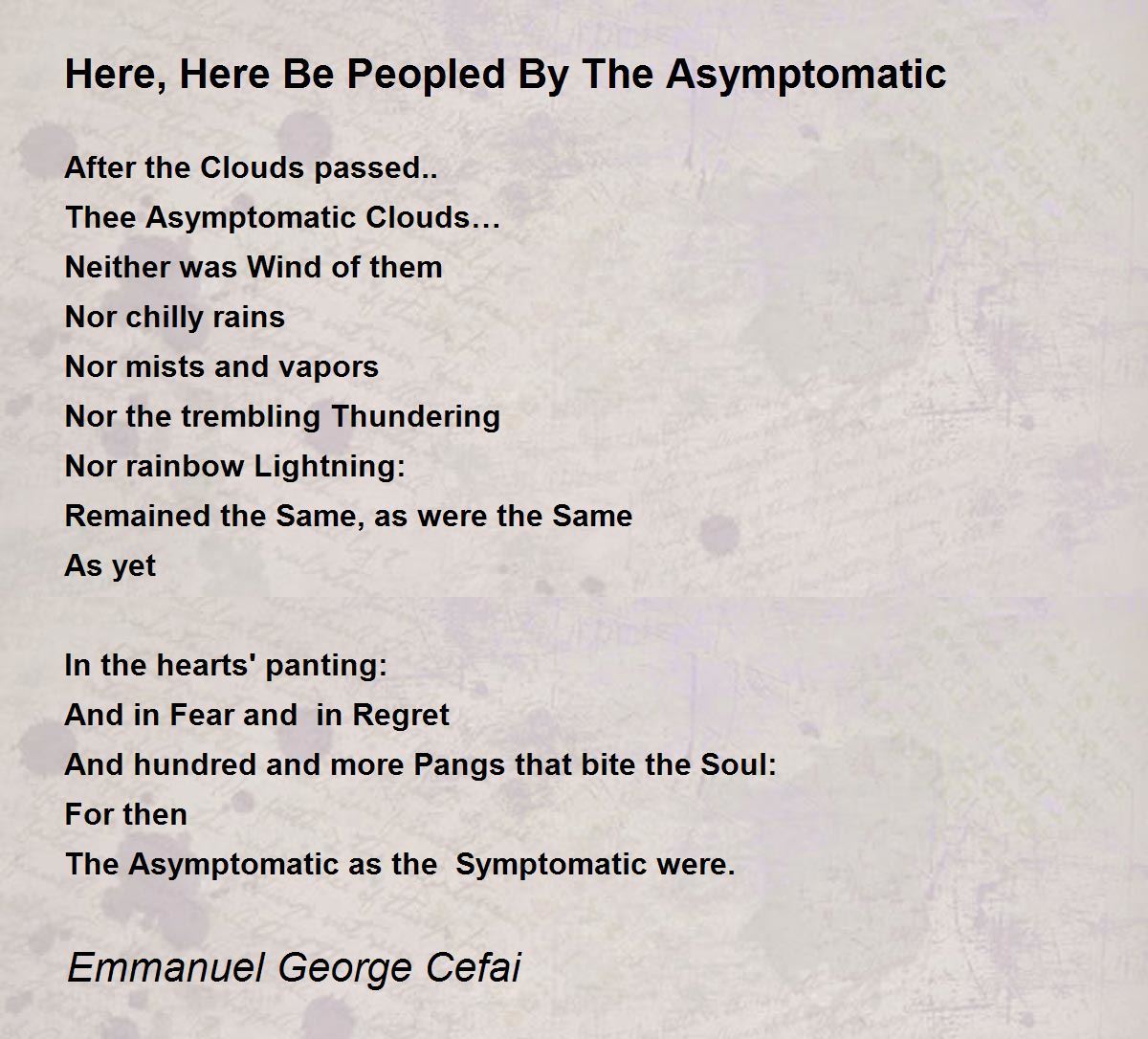 Here, Here Be Peopled By The Asymptomatic

After the Clouds passed..
Thee Asymptomatic Clouds…
Neither was Wind of them
Nor chilly rains
Nor mists and vapors
Nor the trembling Thundering
Nor rainbow Lightning:
Remained the Same, as were the Same
As yet

In the hearts' panting:
And in Fear and in Regret
And hundred and more Pangs that bite the Soul:
For then
The Asymptomatic as the Symptomatic were.

Emmanuel George Cefai